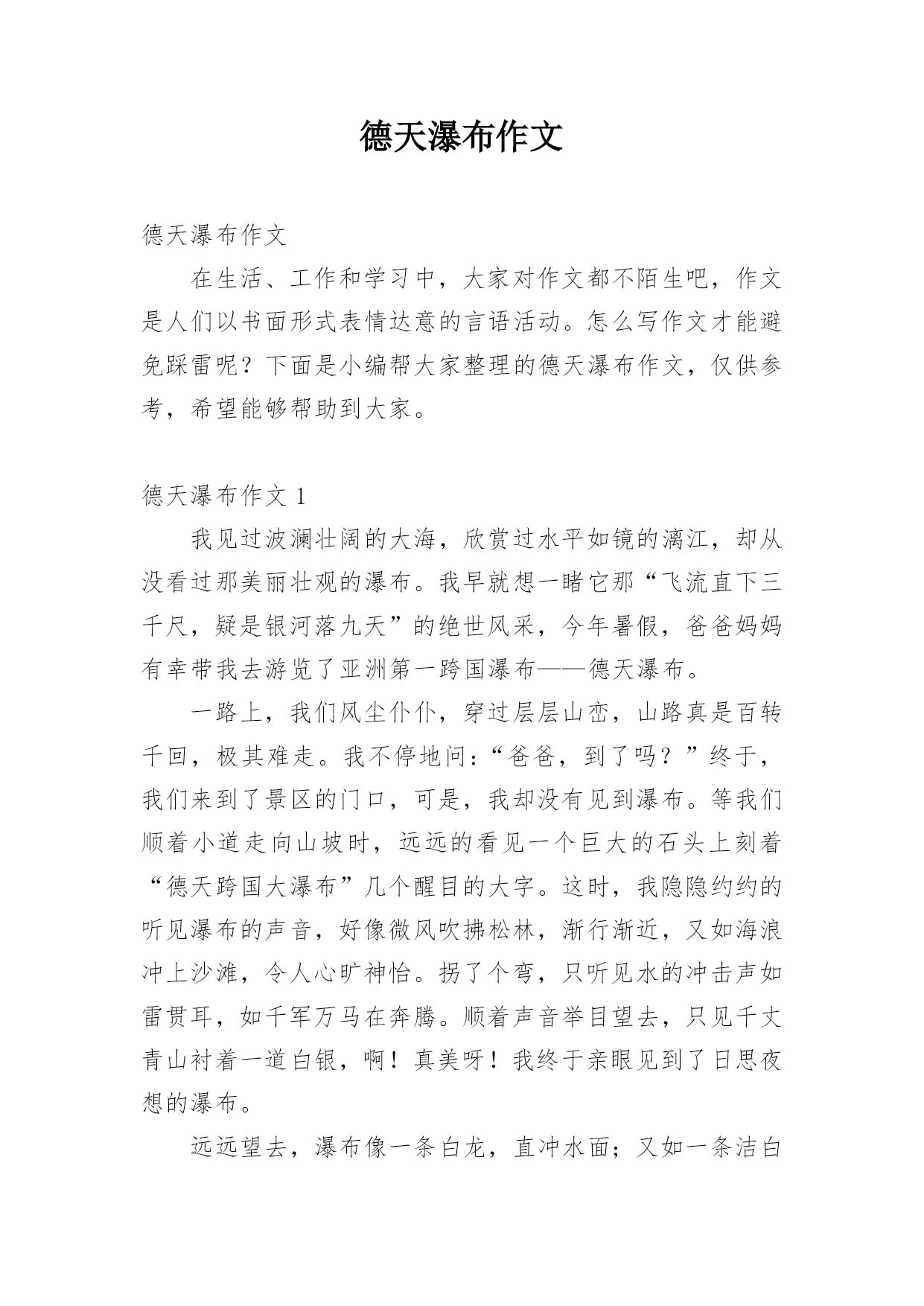 德天瀑布作文

德天瀑布作文

在生活、工作和学习中，大家对作文都不陌生吧，作文是人们以书面形式表情达意的言语活动。怎么写作文才能避免踩雷呢？下面是小编帮大家整理的德天瀑布作文，仅供参考，希望能够帮助到大家。

德天瀑布作文 1

我见过波澜壮阔的大海，欣赏过水平如镜的漓江，却从没看过那美丽壮观的瀑布。我早就想一睹它那“飞流直下三千尺，疑是银河落九天”的绝世风采，今年暑假，爸爸妈妈有幸带我去游览了亚洲第一跨国瀑布——德天瀑布。

一路上，我们风尘仆仆，穿过层层山峦，山路真是百转千回，极其难走。我不停地问：“爸爸，到了吗？”终于，我们来到了景区的门口，可是，我却没有见到瀑布。等我们顺着小道走向山坡时，远远的看见一个巨大的石头上刻着“德天跨国大瀑布”几个醒目的大字。这时，我隐隐约约的听见瀑布的声音，好像微风吹拂松林，渐行渐近，又如海浪冲上沙滩，令人心旷神怡。拐了个弯，只听见水的冲击声如雷贯耳，如千军万马在奔腾。顺着声音举目望去，只见千丈青山衬着一道白银，啊！真美呀！我终于亲眼见到了日思夜想的瀑布。

远远望去，瀑布像一条白龙，直冲水面；又如一条洁白